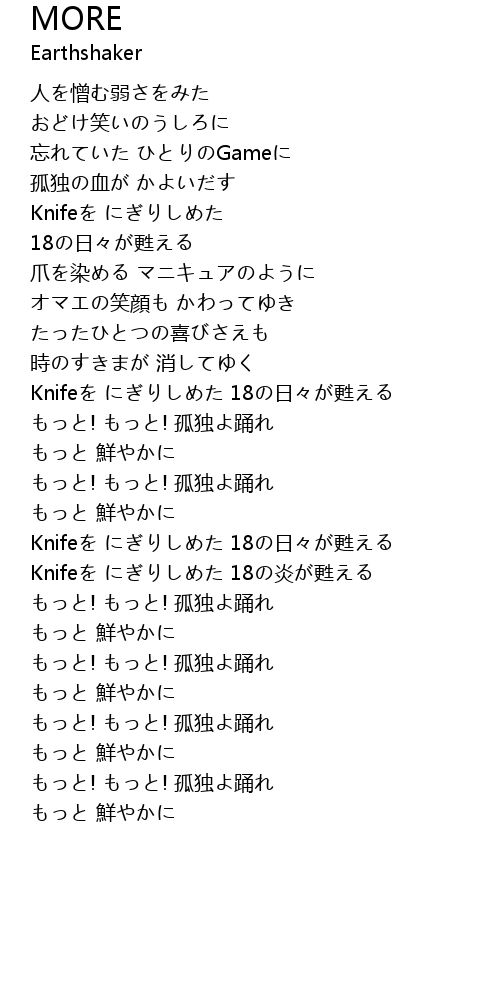 MORE
Earthshaker

人を憎む弱さをみた
おどけ笑いのうしろに
忘れていた ひとりのGameに
孤独の血が かよいだす
Knifeを にぎりしめた
18の日々が甦える
爪を染める マニキュアのように
オマエの笑顔も かわってゆき
たったひとつの喜びさえも
時のすきまが 消してゆく
Knifeを にぎりしめた 18の日々が甦える
もっと! もっと! 孤独よ踊れ
もっと 鮮やかに
もっと! もっと! 孤独よ踊れ
もっと 鮮やかに
Knifeを にぎりしめた 18の日々が甦える
Knifeを にぎりしめた 18の炎が甦える
もっと! もっと! 孤独よ踊れ
もっと 鮮やかに
もっと! もっと! 孤独よ踊れ
もっと 鮮やかに
もっと! もっと! 孤独よ踊れ
もっと 鮮やかに
もっと! もっと! 孤独よ踊れ
もっと 鮮やかに